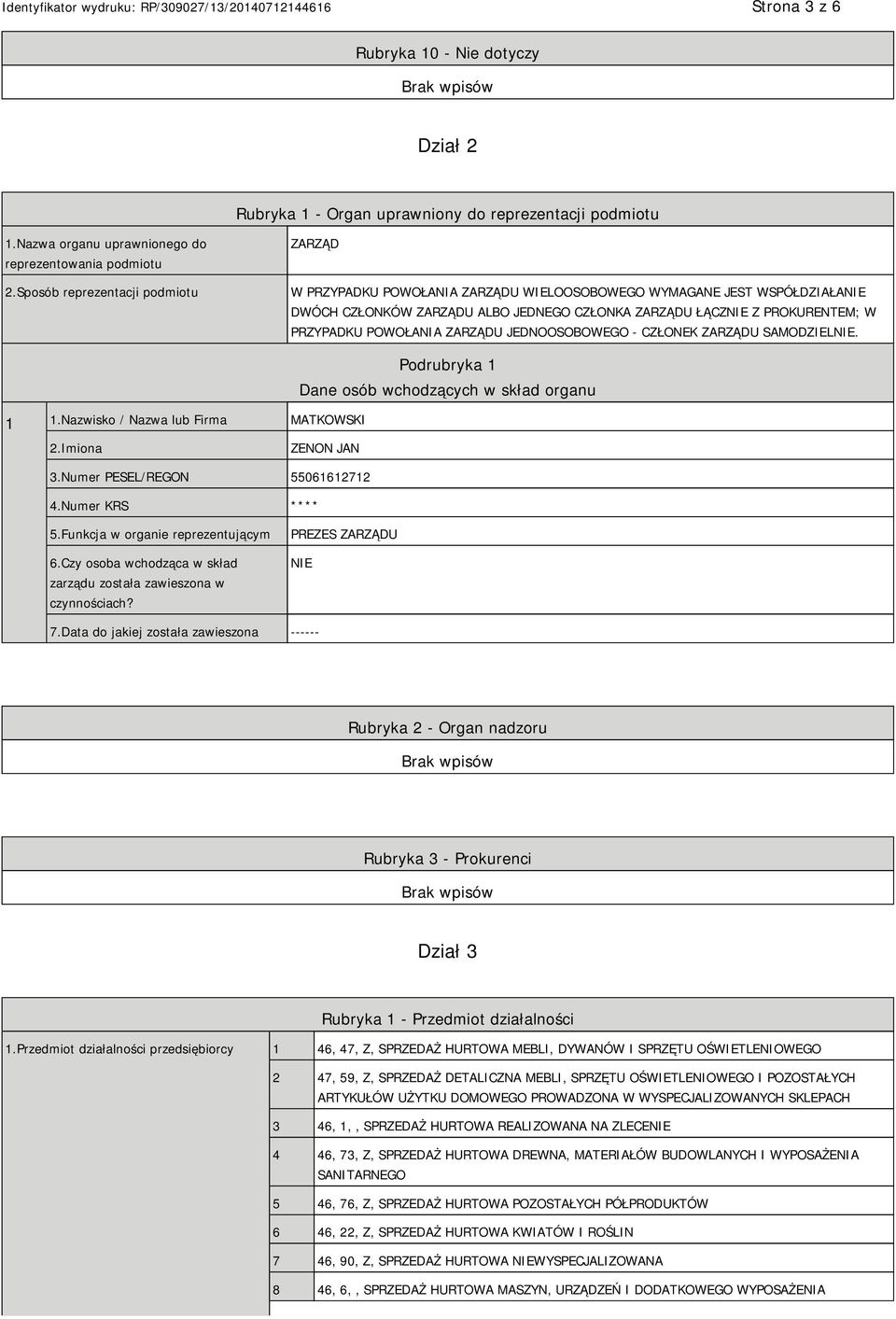 Identyfikator wydruku: RP/309027/13/20140712144616

Strona 3 z 6

Rubryka 10 - Nie dotyczy

Brak wpisów

Dział 2

Rubryka 1 - Organ uprawniony do reprezentacji podmiotu

| 1.Nazwa organu uprawnionego do reprezentowania podmiotu | ZARZĄD |
|---|---|
| 2.Sposób reprezentacji podmiotu | W PRZYPADKU POWOŁANIA ZARZĄDU WIELOOSOBOWEGO WYMAGANE JEST WSPÓŁDZIAŁANIE DWÓCH CZŁONKÓW ZARZĄDU ALBO JEDNEGO CZŁONKA ZARZĄDU ŁĄCZNIE Z PROKURENTEM; W PRZYPADKU POWOŁANIA ZARZĄDU JEDNOOSOBOWEGO - CZŁONEK ZARZĄDU SAMODZIELNIE. |

Podrubryka 1
Dane osób wchodzących w skład organu

| 1 | 1.Nazwisko / Nazwa lub Firma | MATKOWSKI |
|---|---|---|
| | 2.Imiona | ZENON JAN |
| | 3.Numer PESEL/REGON | 55061612712 |
| | 4.Numer KRS | **** |
| | 5.Funkcja w organie reprezentującym | PREZES ZARZĄDU |
| | 6.Czy osoba wchodząca w skład zarządu została zawieszona w czynnościach? | NIE |
| | 7.Data do jakiej została zawieszona | ------ |

Rubryka 2 - Organ nadzoru

Brak wpisów

Rubryka 3 - Prokurenci

Brak wpisów

Dział 3

Rubryka 1 - Przedmiot działalności

| 1.Przedmiot działalności przedsiębiorcy | 1 | 46, 47, Z, SPRZEDAŻ HURTOWA MEBLI, DYWANÓW I SPRZĘTU OŚWIETLENIOWEGO |
|---|---|---|
| | 2 | 47, 59, Z, SPRZEDAŻ DETALICZNA MEBLI, SPRZĘTU OŚWIETLENIOWEGO I POZOSTAŁYCH ARTYKUŁÓW UŻYTKU DOMOWEGO PROWADZONA W WYSPECJALIZOWANYCH SKLEPACH |
| | 3 | 46, 1, , SPRZEDAŻ HURTOWA REALIZOWANA NA ZLECENIE |
| | 4 | 46, 73, Z, SPRZEDAŻ HURTOWA DREWNA, MATERIAŁÓW BUDOWLANYCH I WYPOSAŻENIA SANITARNEGO |
| | 5 | 46, 76, Z, SPRZEDAŻ HURTOWA POZOSTAŁYCH PÓŁPRODUKTÓW |
| | 6 | 46, 22, Z, SPRZEDAŻ HURTOWA KWIATÓW I ROŚLIN |
| | 7 | 46, 90, Z, SPRZEDAŻ HURTOWA NIEWYSPECJALIZOWANA |
| | 8 | 46, 6, , SPRZEDAŻ HURTOWA MASZYN, URZĄDZEŃ I DODATKOWEGO WYPOSAŻENIA |